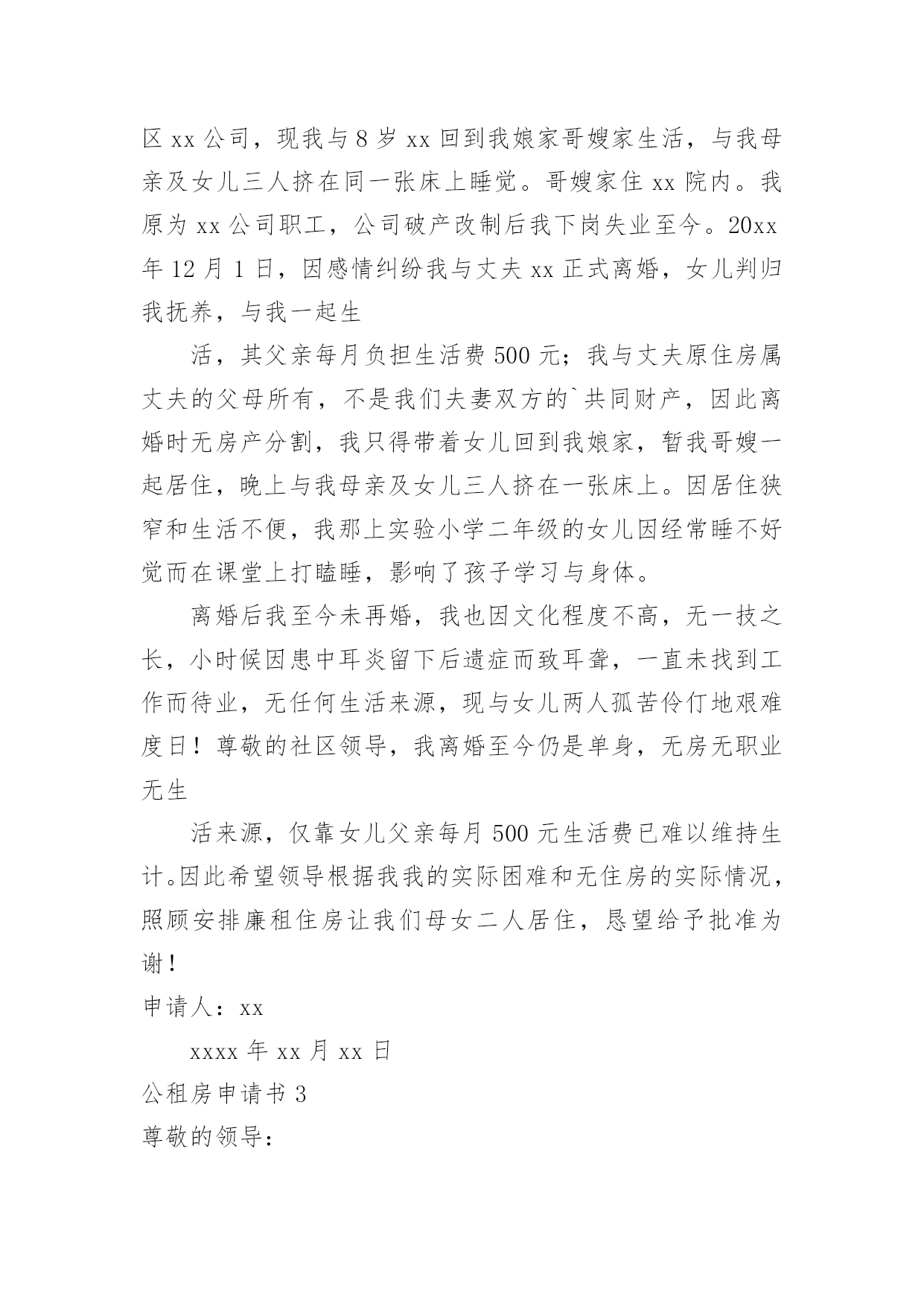 区 xx 公司，现我与 8 岁 xx 回到我娘家哥嫂家生活，与我母亲及女儿三人挤在同一张床上睡觉。哥嫂家住 xx 院内。我原为 xx 公司职工，公司破产改制后我下岗失业至今。20xx 年 12 月 1 日，因感情纠纷我与丈夫 xx 正式离婚，女儿判归我抚养，与我一起生

活，其父亲每月负担生活费 500 元；我与丈夫原住房属丈夫的父母所有，不是我们夫妻双方的`共同财产，因此离婚时无房产分割，我只得带着女儿回到我娘家，暂我哥嫂一起居住，晚上与我母亲及女儿三人挤在一张床上。因居住狭窄和生活不便，我那上实验小学二年级的女儿因经常睡不好觉而在课堂上打瞌睡，影响了孩子学习与身体。

离婚后我至今未再婚，我也因文化程度不高，无一技之长，小时候因患中耳炎留下后遗症而致耳聋，一直未找到工作而待业，无任何生活来源，现与女儿两人孤苦伶仃地艰难度日！尊敬的社区领导，我离婚至今仍是单身，无房无职业无生

活来源，仅靠女儿父亲每月 500 元生活费已难以维持生计。因此希望领导根据我我的实际困难和无住房的实际情况，照顾安排廉租住房让我们母女二人居住，恳望给予批准为谢！

申请人：xx

xxxx 年 xx 月 xx 日

公租房申请书 3

尊敬的领导：